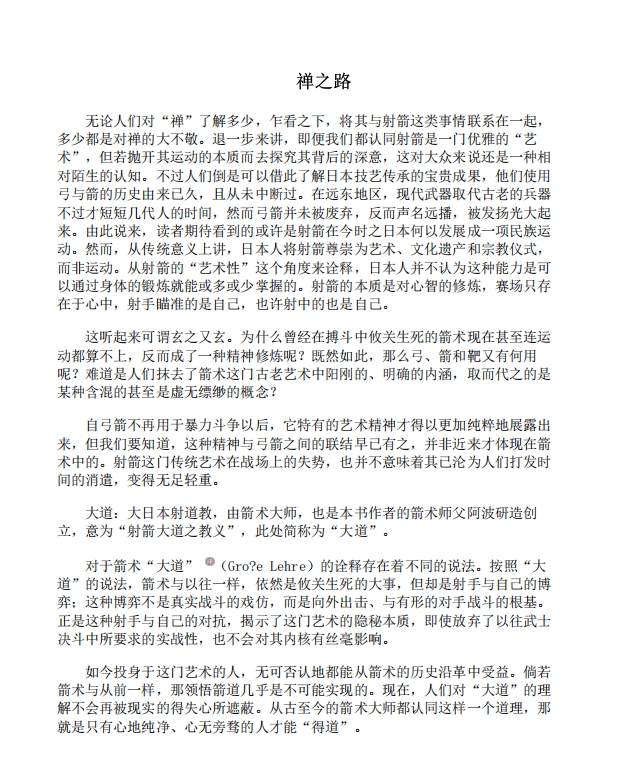 禅之路

无论人们对“禅”了解多少，乍看之下，将其与射箭这类事情联系在一起，多少都是对禅的大不敬。退一步来讲，即便我们都认同射箭是一门优雅的“艺术”，但若抛开其运动的本质而去探究其背后的深意，这对大众来说还是一种相对陌生的认知。不过人们倒是可以借此了解日本技艺传承的宝贵成果，他们使用弓与箭的历史由来已久，且从未中断过。在远东地区，现代武器取代古老的兵器不过才短短几代人的时间，然而弓箭并未被废弃，反而声名远播，被发扬光大起来。由此说来，读者期待看到的或许是射箭在今时之日本何以发展成一项民族运动。然而，从传统意义上讲，日本人将射箭尊崇为艺术、文化遗产和宗教仪式，而非运动。从射箭的“艺术性”这个角度来诠释，日本人并不认为这种能力是可以通过身体的锻炼就能或多或少掌握的。射箭的本质是对心智的修炼，赛场只存在于心中，射手瞄准的是自己，也许射中的也是自己。

这听起来可谓玄之又玄。为什么曾经在搏斗中攸关生死的箭术现在甚至连运动都算不上，反而成了一种精神修炼呢？既然如此，那么弓、箭和靶又有何用呢？难道是人们抹去了箭术这门古老艺术中阳刚的、明确的内涵，取而代之的是某种含混的甚至是虚无缥缈的概念？

自弓箭不再用于暴力斗争以后，它特有的艺术精神才得以更加纯粹地展露出来，但我们要知道，这种精神与弓箭之间的联结早已有之，并非近来才体现在箭术中的。射箭这门传统艺术在战场上的失势，也并不意味着其已沦为人们打发时间的消遣，变得无足轻重。

大道：大日本射道教，由箭术大师，也是本书作者的箭术师父阿波研造创立，意为“射箭大道之教义”，此处简称为“大道”。

对于箭术“大道”（Gro?e Lehre）的诠释存在着不同的说法。按照“大道”的说法，箭术与以往一样，依然是攸关生死的大事，但却是射手与自己的博弈；这种博弈不是真实战斗的戏仿，而是向外出击、与有形的对手战斗的根基。正是这种射手与自己的对抗，揭示了这门艺术的隐秘本质，即使放弃了以往武士决斗中所要求的实战性，也不会对其内核有丝毫影响。

如今投身于这门艺术的人，无可否认地都能从箭术的历史沿革中受益。倘若箭术与从前一样，那领悟箭道几乎是不可能实现的。现在，人们对“大道”的理解不会再被现实的得失心所遮蔽。从古至今的箭术大师都认同这样一个道理，那就是只有心地纯净、心无旁骛的人才能“得道”。